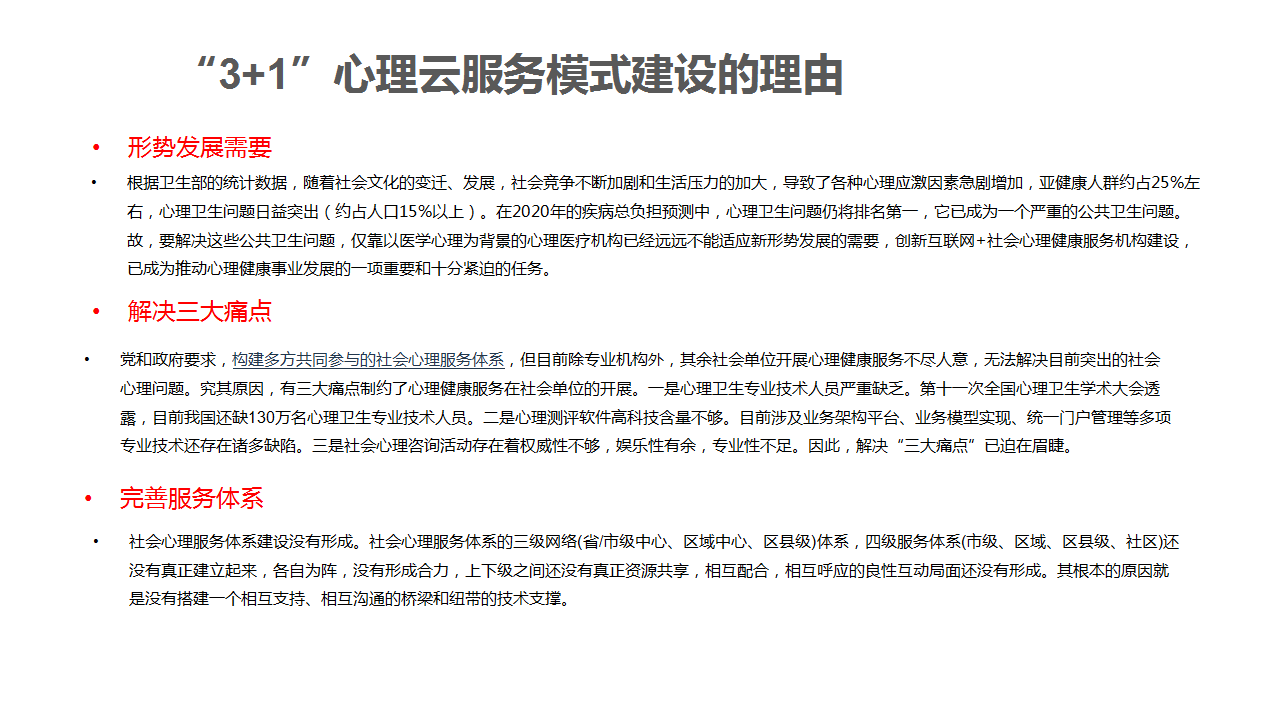 “3+1”心理云服务模式建设的理由

• 形势发展需要

• 根据卫生部的统计数据，随着社会文化的变迁、发展，社会竞争不断加剧和生活压力的加大，导致了各种心理应激因素急剧增加，亚健康人群约占25%左右，心理卫生问题日益突出（约占人口15%以上）。在2020年的疾病总负担预测中，心理卫生问题仍将排名第一，它已成为一个严重的公共卫生问题。故，要解决这些公共卫生问题，仅靠以医学心理为背景的心理医疗机构已经远远不能适应新形势发展的需要，创新互联网+社会心理健康服务机构建设，已成为推动心理健康事业发展的一项重要和十分紧迫的任务。

• 解决三大痛点

• 党和政府要求，构建多方共同参与的社会心理服务体系，但目前除专业机构外，其余社会单位开展心理健康服务不尽人意，无法解决目前突出的社会心理问题。究其原因，有三大痛点制约了心理健康服务在社会单位的开展。一是心理卫生专业技术人员严重缺乏。第十一次全国心理卫生学术大会透露，目前我国还缺130万名心理卫生专业技术人员。二是心理测评软件高科技含量不够。目前涉及业务架构平台、业务模型实现、统一门户管理等多项专业技术还存在诸多缺陷。三是社会心理咨询活动存在着权威性不够，娱乐性有余，专业性不足。因此，解决“三大痛点”已迫在眉睫。

• 完善服务体系

• 社会心理服务体系建设没有形成。社会心理服务体系的三级网络(省/市级中心、区域中心、区县级)体系，四级服务体系(市级、区域、区县级、社区)还没有真正建立起来，各自为阵，没有形成合力，上下级之间还没有真正资源共享，相互配合，相互呼应的良性互动局面还没有形成。其根本的原因就是没有搭建一个相互支持、相互沟通的桥梁和纽带的技术支撑。